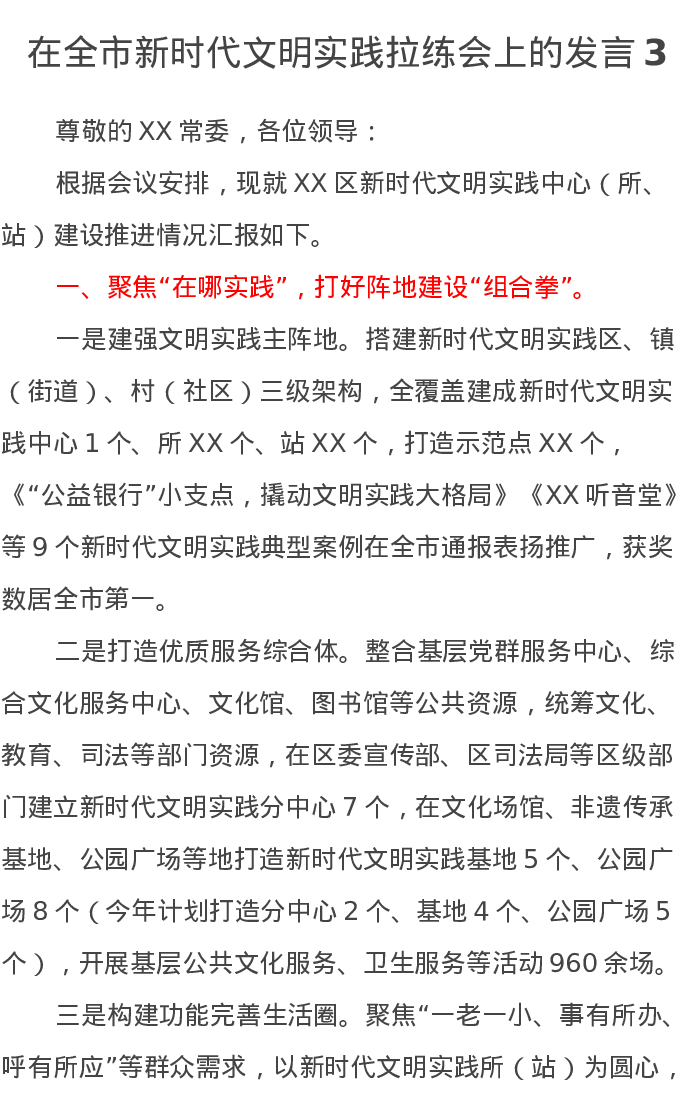 在全市新时代文明实践拉练会上的发言 3

尊敬的 XX 常委，各位领导：

根据会议安排，现就 XX 区新时代文明实践中心（所、站）建设推进情况汇报如下。

一、聚焦“在哪实践”，打好阵地建设“组合拳”。

一是建强文明实践主阵地。搭建新时代文明实践区、镇（街道）、村（社区）三级架构，全覆盖建成新时代文明实践中心 1 个、所 XX 个、站 XX 个，打造示范点 XX 个，《“公益银行”小支点，撬动文明实践大格局》《XX 听音堂》等 9 个新时代文明实践典型案例在全市通报表扬推广，获奖数居全市第一。

二是打造优质服务综合体。整合基层党群服务中心、综合文化服务中心、文化馆、图书馆等公共资源，统筹文化、教育、司法等部门资源，在区委宣传部、区司法局等区级部门建立新时代文明实践分中心 7 个，在文化场馆、非遗传承基地、公园广场等地打造新时代文明实践基地 5 个、公园广场 8 个（今年计划打造分中心 2 个、基地 4 个、公园广场 5 个），开展基层公共文化服务、卫生服务等活动 960 余场。

三是构建功能完善生活圈。聚焦“一老一小、事有所办、呼有所应”等群众需求，以新时代文明实践所（站）为圆心，